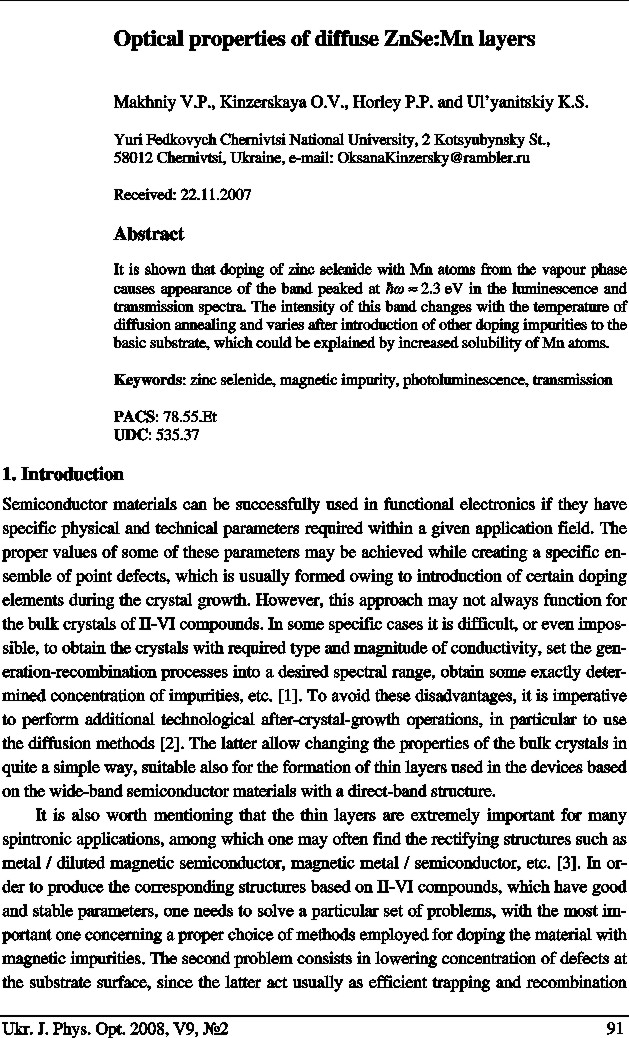 Optical properties of diffuse ZnSe:Mn layers

Makhniy V.P., Kinzerskaya O.V., Horley P.P. and Ul'yanitskiy K.S.

Yuri Fedkovych Chernivtsi National University, 2 Kotsyubynsky St., 58012 Chernivtsi, Ukraine, e-mail: OksanaKinzersky@rambler.ru

Received: 22.11.2007

Abstract

It is shown that doping of zinc selenide with Mn atoms from the vapour phase causes appearance of the band peaked at $\hbar\omega \approx 2.3$ eV in the luminescence and transmission spectra. The intensity of this band changes with the temperature of diffusion annealing and varies after introduction of other doping impurities to the basic substrate, which could be explained by increased solubility of Mn atoms.

Keywords: zinc selenide, magnetic impurity, photoluminescence, transmission

PACS: 78.55.Et
UDC: 535.37

1. Introduction

Semiconductor materials can be successfully used in functional electronics if they have specific physical and technical parameters required within a given application field. The proper values of some of these parameters may be achieved while creating a specific ensemble of point defects, which is usually formed owing to introduction of certain doping elements during the crystal growth. However, this approach may not always function for the bulk crystals of II-VI compounds. In some specific cases it is difficult, or even impossible, to obtain the crystals with required type and magnitude of conductivity, set the generation-recombination processes into a desired spectral range, obtain some exactly determined concentration of impurities, etc. [1]. To avoid these disadvantages, it is imperative to perform additional technological after-crystal-growth operations, in particular to use the diffusion methods [2]. The latter allow changing the properties of the bulk crystals in quite a simple way, suitable also for the formation of thin layers used in the devices based on the wide-band semiconductor materials with a direct-band structure.

It is also worth mentioning that the thin layers are extremely important for many spintronic applications, among which one may often find the rectifying structures such as metal / diluted magnetic semiconductor, magnetic metal / semiconductor, etc. [3]. In order to produce the corresponding structures based on II-VI compounds, which have good and stable parameters, one needs to solve a particular set of problems, with the most important one concerning a proper choice of methods employed for doping the material with magnetic impurities. The second problem consists in lowering concentration of defects at the substrate surface, since the latter act usually as efficient trapping and recombination

Ukr. J. Phys. Opt. 2008, V9, №2 91